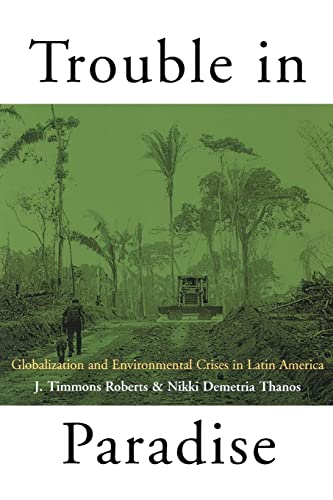 Trouble in

Globalization and Environmental Crises in Latin America

J. Timmons Roberts & Nikki Demetria Thanos

Paradise